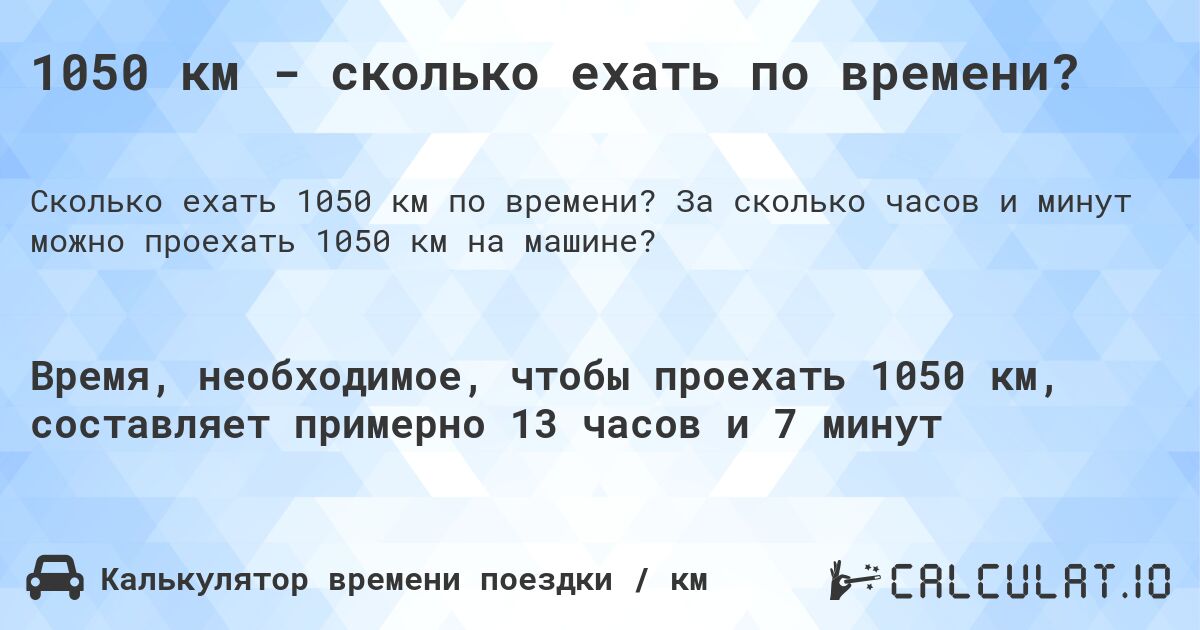 1050 км - сколько ехать по времени?

Сколько ехать 1050 км по времени? За сколько часов и минут можно проехать 1050 км на машине?

Время, необходимое, чтобы проехать 1050 км, составляет примерно 13 часов и 7 минут

Калькулятор времени поездки / км

CALCULAT.IO